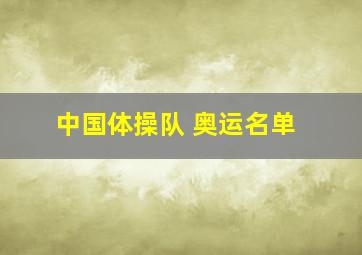 中国体操队 奥运名单